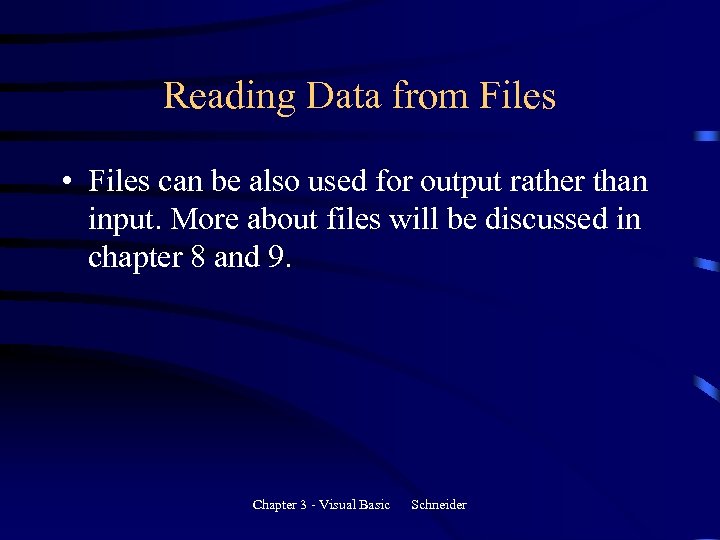 Reading Data from Files

• Files can be also used for output rather than input. More about files will be discussed in chapter 8 and 9.

Chapter 3 - Visual Basic Schneider